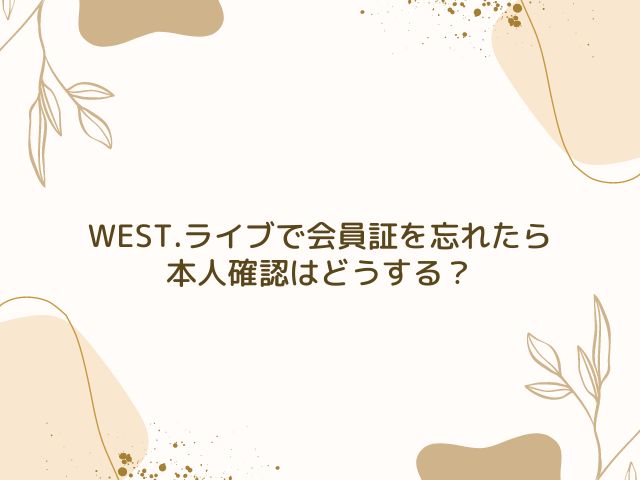 WEST.ライブで会員証を忘れたら
本人確認はどうする？